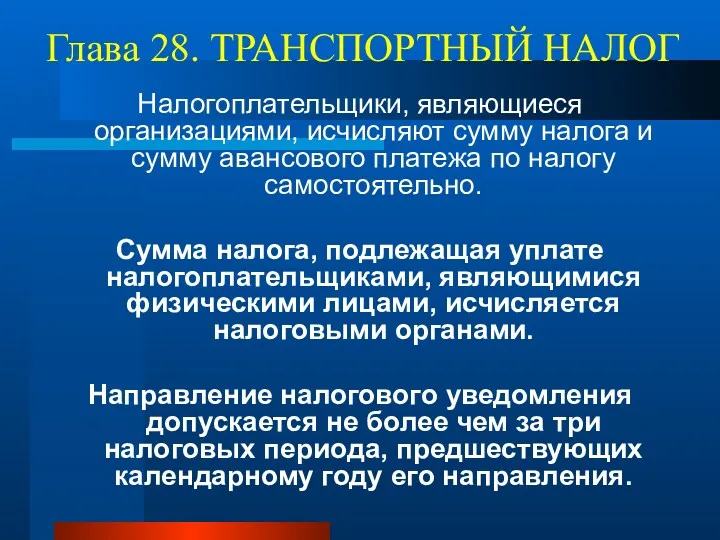 Глава 28. ТРАНСПОРТНЫЙ НАЛОГ

Налогоплательщики, являющиеся организациями, исчисляют сумму налога и сумму авансового платежа по налогу самостоятельно.

Сумма налога, подлежащая уплате налогоплательщиками, являющимися физическими лицами, исчисляется налоговыми органами.

Направление налогового уведомления допускается не более чем за три налоговых периода, предшествующих календарному году его направления.